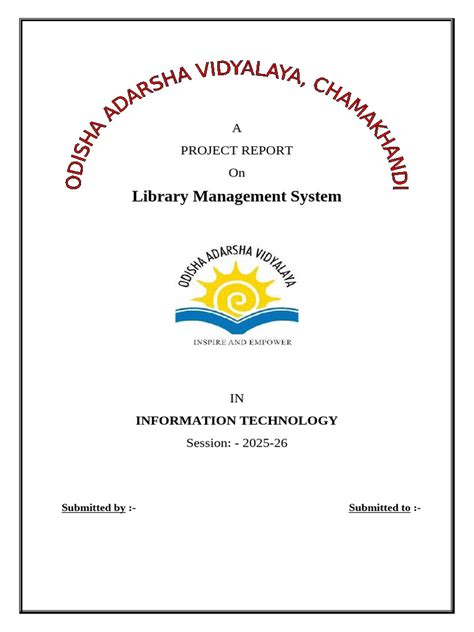 ODISHA ADARSHA VIDYALAYA, CHAMAKHANDI

A

PROJECT REPORT

On

Library Management System

ODISHA ADARSHA VIDYALAYA

INSPIRE AND EMPOWER

IN

INFORMATION TECHNOLOGY

Session: - 2025-26

Submitted by :-

Submitted to :-